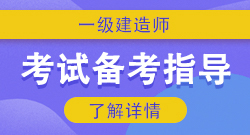 一级建造师

考试备考指导

了解详情